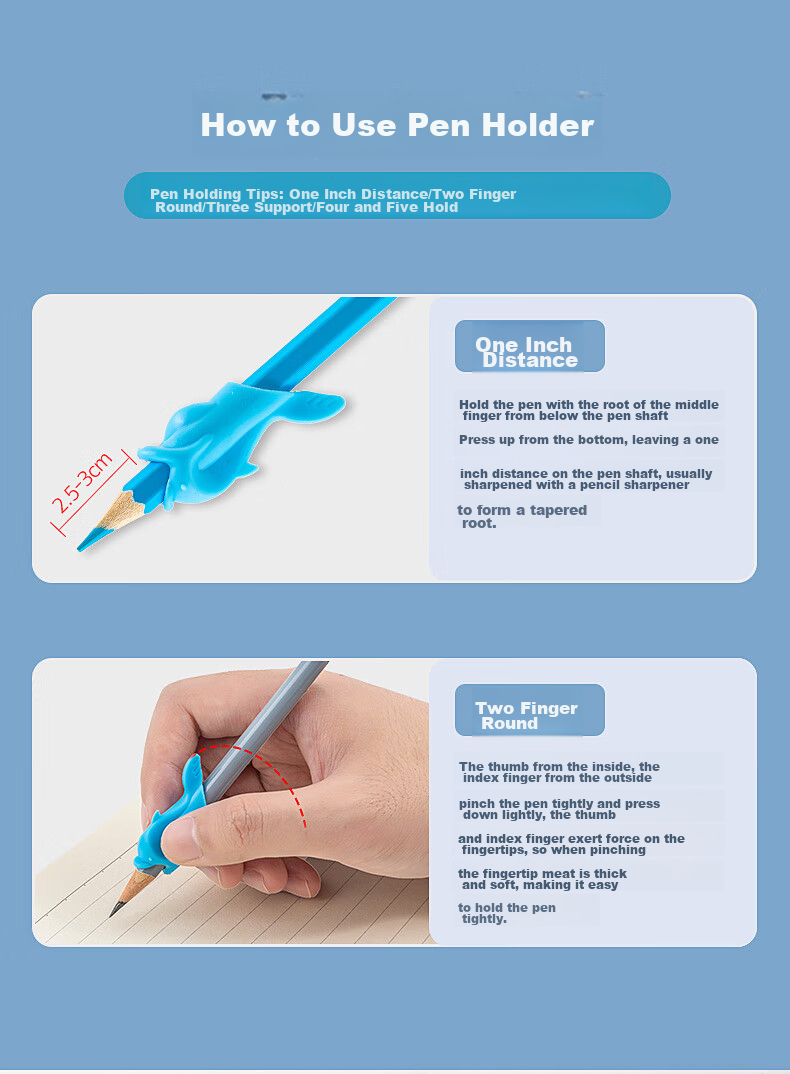 How to Use Pen Holder

Pen Holding Tips: One Inch Distance/Two Finger Round/Three Support/Four and Five Hold

2.5-3cm

One Inch Distance

Hold the pen with the root of the middle finger from below the pen shaft

Press up from the bottom, leaving a one

inch distance on the pen shaft, usually sharpened with a pencil sharpener

to form a tapered root.

Two Finger Round

The thumb from the inside, the index finger from the outside

pinch the pen tightly and press down lightly, the thumb

and index finger exert force on the fingertips, so when pinching

the fingertip meat is thick and soft, making it easy

to hold the pen tightly.